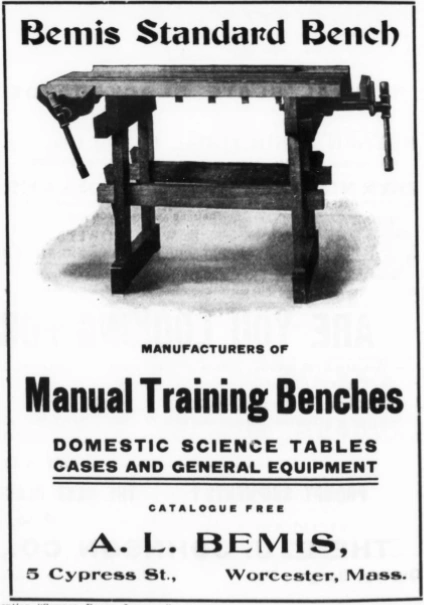 Bemis Standard Bench

MANUFACTURERS OF

Manual Training Benches

DOMESTIC SCIENCE TABLES
CASES AND GENERAL EQUIPMENT

CATALOGUE FREE

A. L. BEMIS,

5 Cypress St., Worcester, Mass.